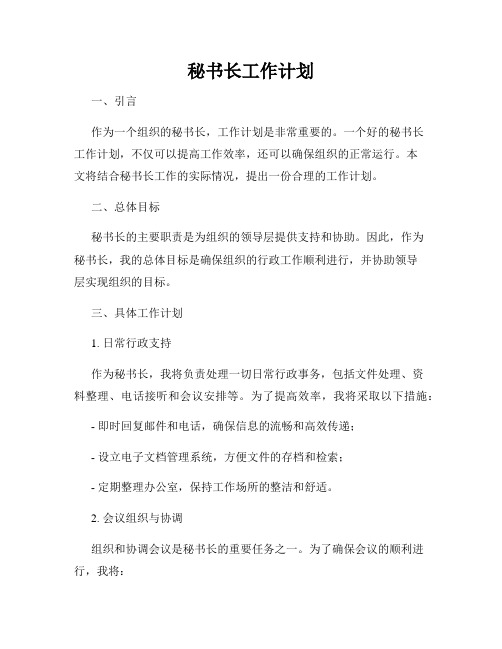 秘书长工作计划

一、引言

作为一个组织的秘书长，工作计划是非常重要的。一个好的秘书长工作计划，不仅可以提高工作效率，还可以确保组织的正常运行。本文将结合秘书长工作的实际情况，提出一份合理的工作计划。

二、总体目标

秘书长的主要职责是为组织的领导层提供支持和协助。因此，作为秘书长，我的总体目标是确保组织的行政工作顺利进行，并协助领导层实现组织的目标。

三、具体工作计划

1. 日常行政支持

作为秘书长，我将负责处理一切日常行政事务，包括文件处理、资料整理、电话接听和会议安排等。为了提高效率，我将采取以下措施：

- 即时回复邮件和电话，确保信息的流畅和高效传递；

- 设立电子文档管理系统，方便文件的存档和检索；

- 定期整理办公室，保持工作场所的整洁和舒适。

2. 会议组织与协调

组织和协调会议是秘书长的重要任务之一。为了确保会议的顺利进行，我将：